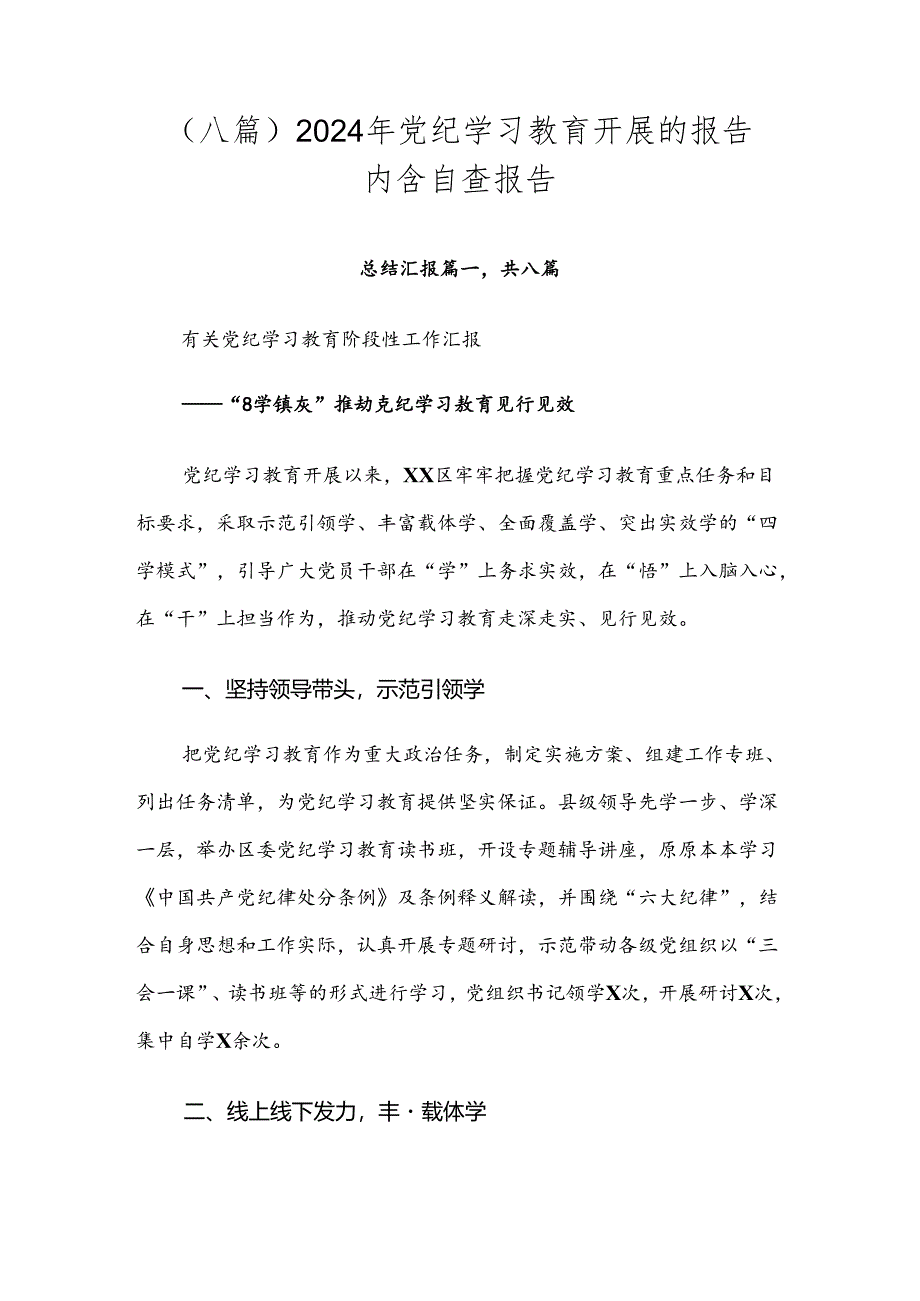 （八篇）2024年党纪学习教育开展的报告内含自查报告

总结汇报篇一，共八篇

有关党纪学习教育阶段性工作汇报

——“8学镇友”推劫克纪学习教育见行见效

党纪学习教育开展以来，XX区牢牢把握党纪学习教育重点任务和目标要求，采取示范引领学、丰富载体学、全面覆盖学、突出实效学的“四学模式”，引导广大党员干部在“学”上务求实效，在“悟”上入脑入心，在“干”上担当作为，推动党纪学习教育走深走实、见行见效。

一、坚持领导带头，示范引领学

把党纪学习教育作为重大政治任务，制定实施方案、组建工作专班、列出任务清单，为党纪学习教育提供坚实保证。县级领导先学一步、学深一层，举办区委党纪学习教育读书班，开设专题辅导讲座，原原本本学习《中国共产党纪律处分条例》及条例释义解读，并围绕“六大纪律”，结合自身思想和工作实际，认真开展专题研讨，示范带动各级党组织以“三会一课”、读书班等的形式进行学习，党组织书记领学X次，开展研讨X次，集中自学X余次。

二、线上线下发力，丰·载体学